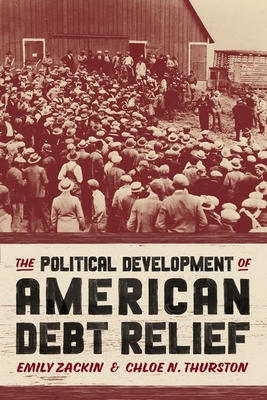 THE POLITICAL DEVELOPMENT OF
AMERICAN DEBT RELIEF

EMILY ZACKIN & CHLOE N. THURSTON